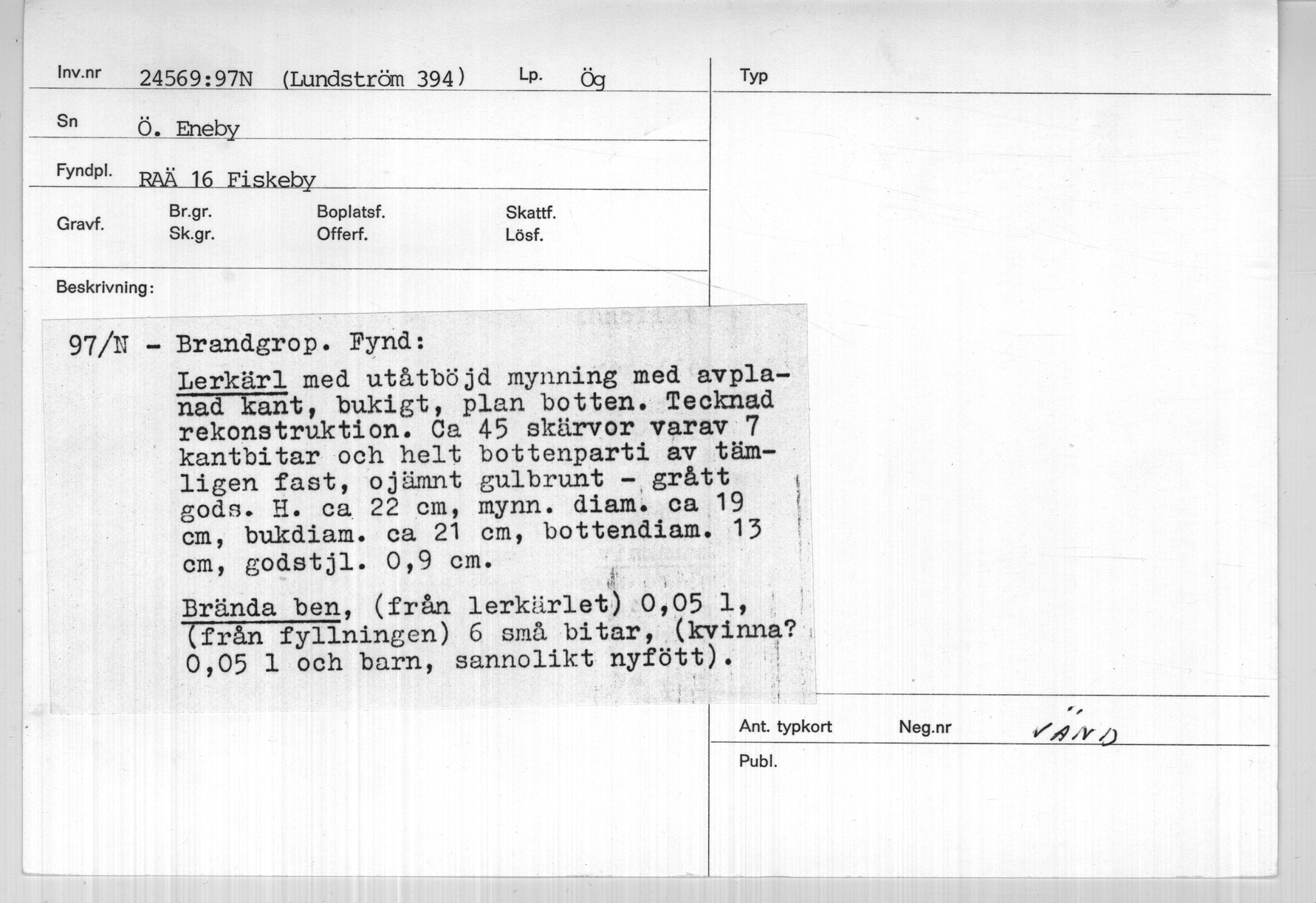 Inv.nr 24569:97N (Lundström 394) Lp. Ög

Sn Ö. Eneby

Fyndpl. RAÄ 16 Fiskeby

Gravf. Br.gr. Sk.gr. Boplatsf. Offerf. Skattf. Lösf.

Beskrivning:

97/N - Brandgrop. Fynd:

Lerkärl med utåtböjd mynning med avplanad kant, bukigt, plan botten. Tecknad rekonstruktion. Ca 45 skärvor varav 7 kantbitar och helt bottenparti av tämligen fast, ojämnt gulbrunt - grått gods. H. ca 22 cm, mynn. diam. ca 19 cm, bukdiam. ca 21 cm, bottendiam. 13 cm, godstjl. 0,9 cm.

Brända ben, (från lerkärlet) 0,05 l, (från fyllningen) 6 små bitar, (kvinna? 0,05 l och barn, sannolikt nyfött).

Typ

Ant. typkort Neg.nr VÄND

Publ.